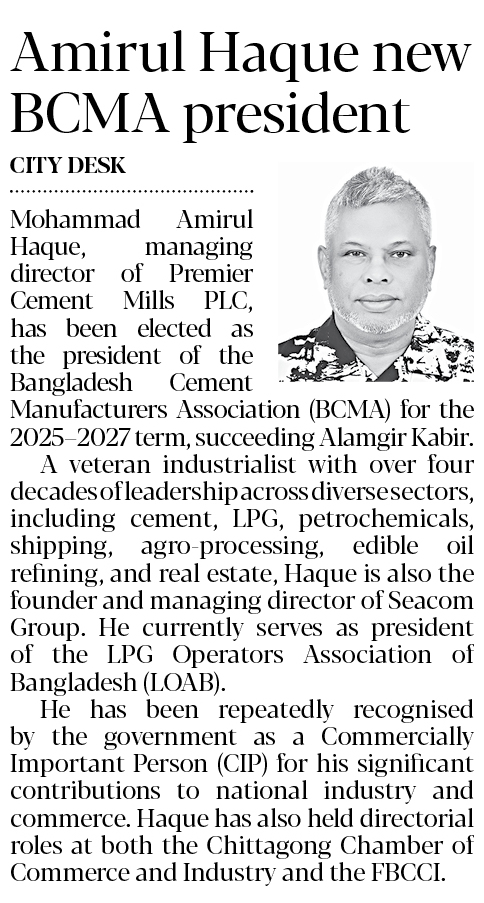 Amirul Haque new BCMA president

CITY DESK

Mohammad Amirul Haque, managing director of Premier Cement Mills PLC, has been elected as the president of the Bangladesh Cement Manufacturers Association (BCMA) for the 2025–2027 term, succeeding Alamgir Kabir.

A veteran industrialist with over four decades of leadership across diverse sectors, including cement, LPG, petrochemicals, shipping, agro-processing, edible oil refining, and real estate, Haque is also the founder and managing director of Seacom Group. He currently serves as president of the LPG Operators Association of Bangladesh (LOAB).

He has been repeatedly recognised by the government as a Commercially Important Person (CIP) for his significant contributions to national industry and commerce. Haque has also held directorial roles at both the Chittagong Chamber of Commerce and Industry and the FBCCI.